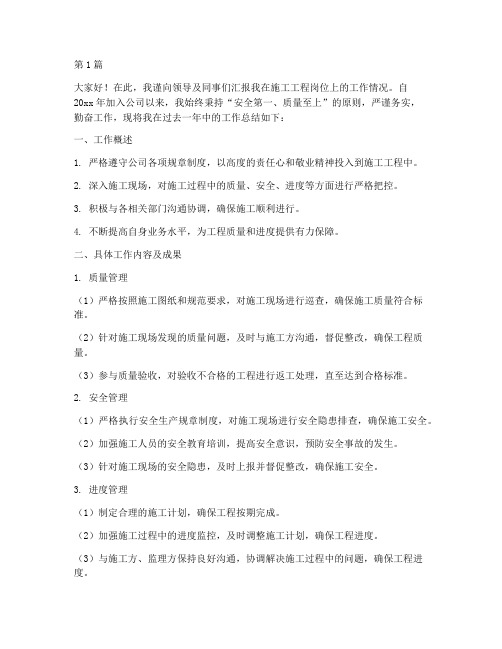 第1篇

大家好！在此，我谨向领导及同事们汇报我在施工工程岗位上的工作情况。自20xx年加入公司以来，我始终秉持“安全第一、质量至上”的原则，严谨务实，勤奋工作，现将我在过去一年中的工作总结如下：

一、工作概述

1. 严格遵守公司各项规章制度，以高度的责任心和敬业精神投入到施工工程中。

2. 深入施工现场，对施工过程中的质量、安全、进度等方面进行严格把控。

3. 积极与各相关部门沟通协调，确保施工顺利进行。

4. 不断提高自身业务水平，为工程质量和进度提供有力保障。

二、具体工作内容及成果

1. 质量管理

（1）严格按照施工图纸和规范要求，对施工现场进行巡查，确保施工质量符合标准。

（2）针对施工现场发现的质量问题，及时与施工方沟通，督促整改，确保工程质量。

（3）参与质量验收，对验收不合格的工程进行返工处理，直至达到合格标准。

2. 安全管理

（1）严格执行安全生产规章制度，对施工现场进行安全隐患排查，确保施工安全。

（2）加强施工人员的安全教育培训，提高安全意识，预防安全事故的发生。

（3）针对施工现场的安全隐患，及时上报并督促整改，确保施工安全。

3. 进度管理

（1）制定合理的施工计划，确保工程按期完成。

（2）加强施工过程中的进度监控，及时调整施工计划，确保工程进度。

（3）与施工方、监理方保持良好沟通，协调解决施工过程中的问题，确保工程进度。